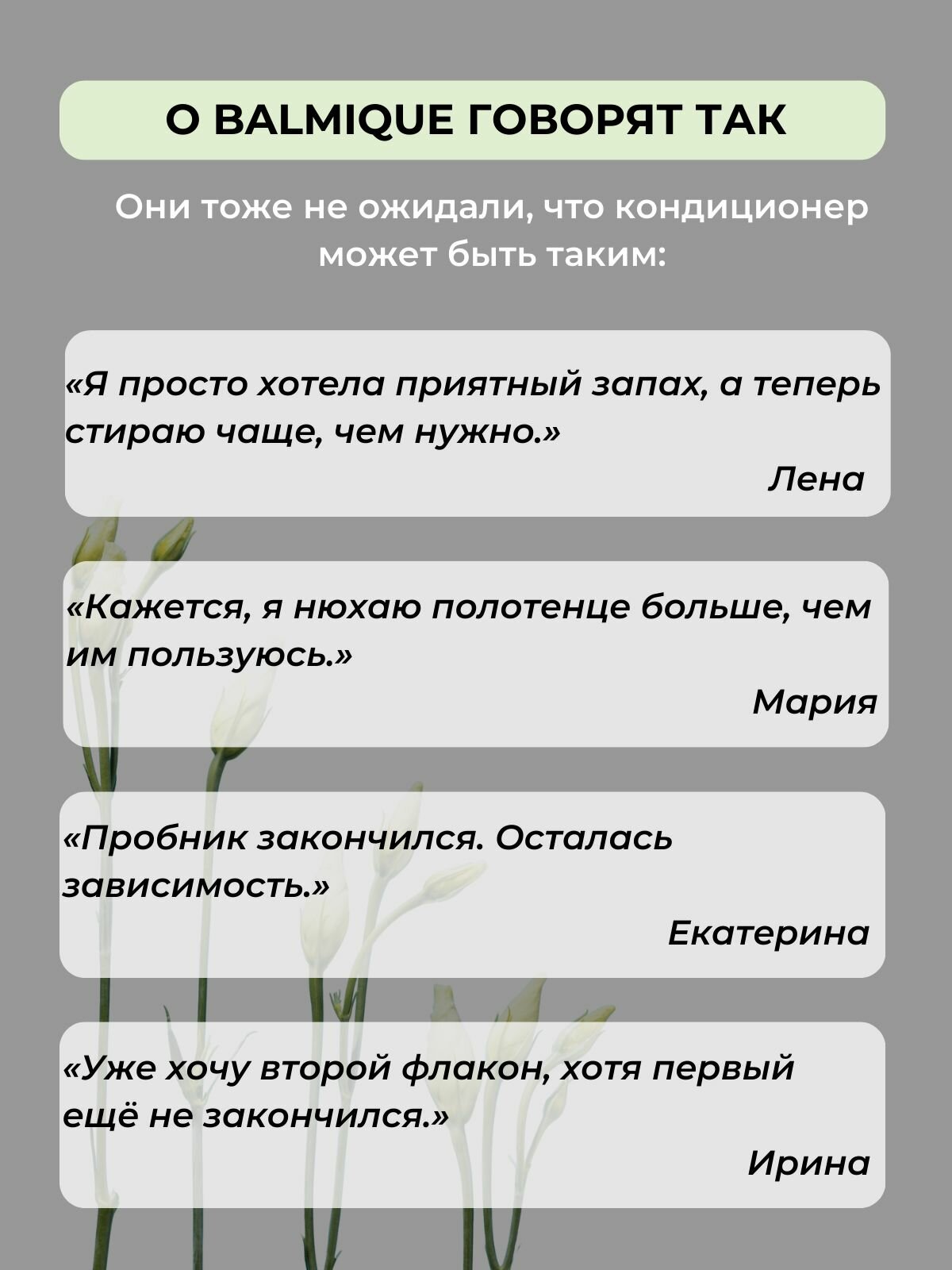 О BALMIQUE ГОВОРЯТ ТАК

Они тоже не ожидали, что кондиционер может быть таким:

«Я просто хотела приятный запах, а теперь стираю чаще, чем нужно.»

Лена

«Кажется, я нюхаю полотенце больше, чем им пользуюсь.»

Мария

«Пробник закончился. Осталась зависимость.»

Екатерина

«Уже хочу второй флакон, хотя первый ещё не закончился.»

Ирина